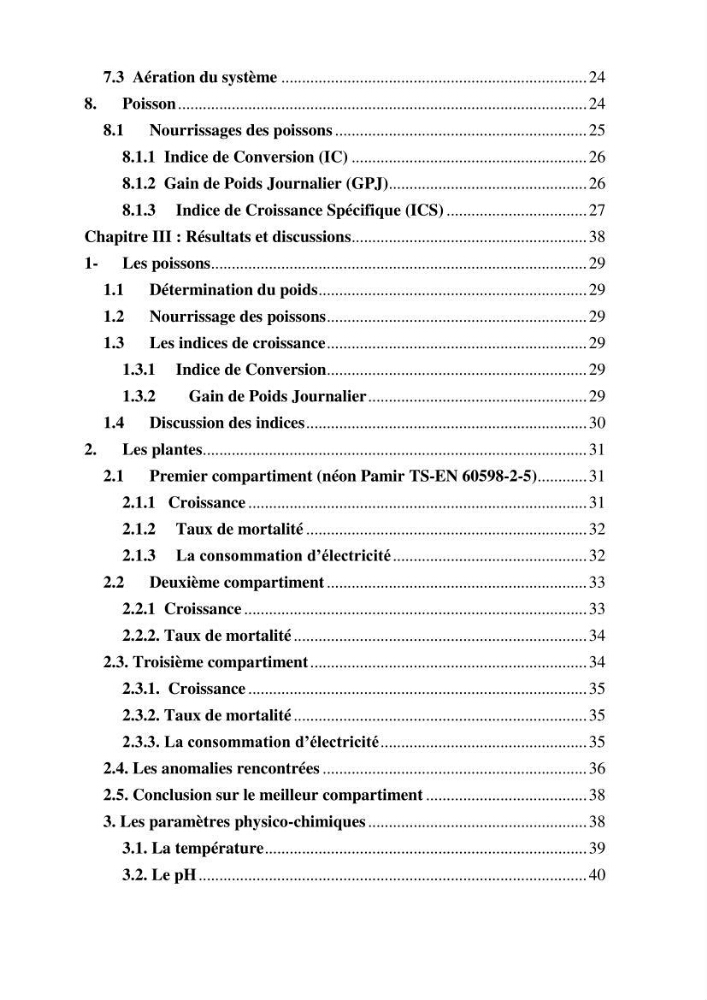 7.3 Aération du système 24

8. Poisson 24

8.1 Nourrissages des poissons 25

8.1.1 Indice de Conversion (IC) 26

8.1.2 Gain de Poids Journalier (GPJ) 26

8.1.3 Indice de Croissance Spécifique (ICS) 27

Chapitre III : Résultats et discussions 38

1- Les poissons 29

1.1 Détermination du poids 29

1.2 Nourrissage des poissons 29

1.3 Les indices de croissance 29

1.3.1 Indice de Conversion 29

1.3.2 Gain de Poids Journalier 29

1.4 Discussion des indices 30

2. Les plantes 31

2.1 Premier compartiment (néon Pamir TS-EN 60598-2-5) 31

2.1.1 Croissance 31

2.1.2 Taux de mortalité 32

2.1.3 La consommation d'électricité 32

2.2 Deuxième compartiment 33

2.2.1 Croissance 33

2.2.2. Taux de mortalité 34

2.3. Troisième compartiment 34

2.3.1. Croissance 35

2.3.2. Taux de mortalité 35

2.3.3. La consommation d'électricité 35

2.4. Les anomalies rencontrées 36

2.5. Conclusion sur le meilleur compartiment 38

3. Les paramètres physico-chimiques 38

3.1. La température 39

3.2. Le pH 40